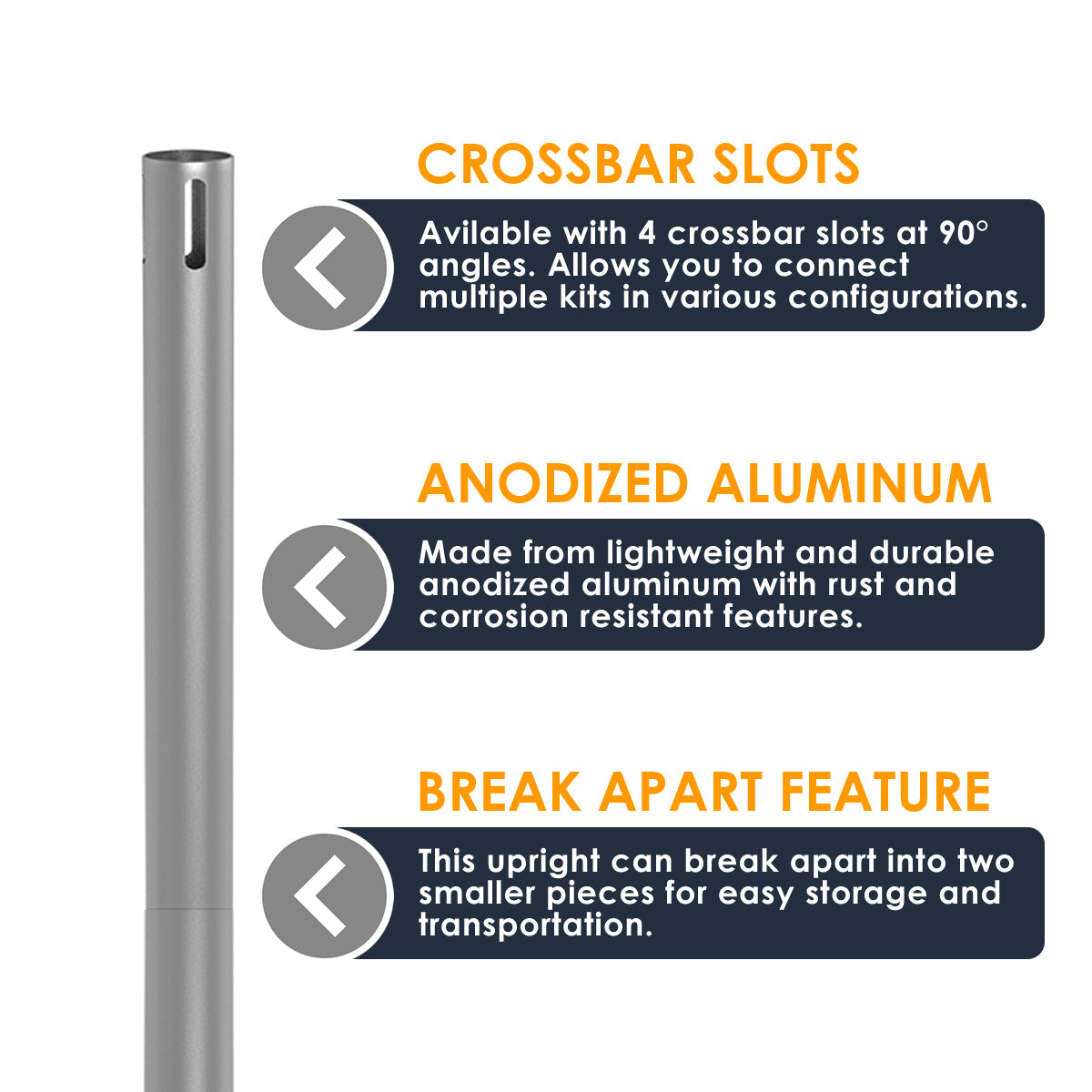 CROSSBAR SLOTS

Avilable with 4 crossbar slots at 90° angles. Allows you to connect multiple kits in various configurations.

ANODIZED ALUMINUM

Made from lightweight and durable anodized aluminum with rust and corrosion resistant features.

BREAK APART FEATURE

This upright can break apart into two smaller pieces for easy storage and transportation.